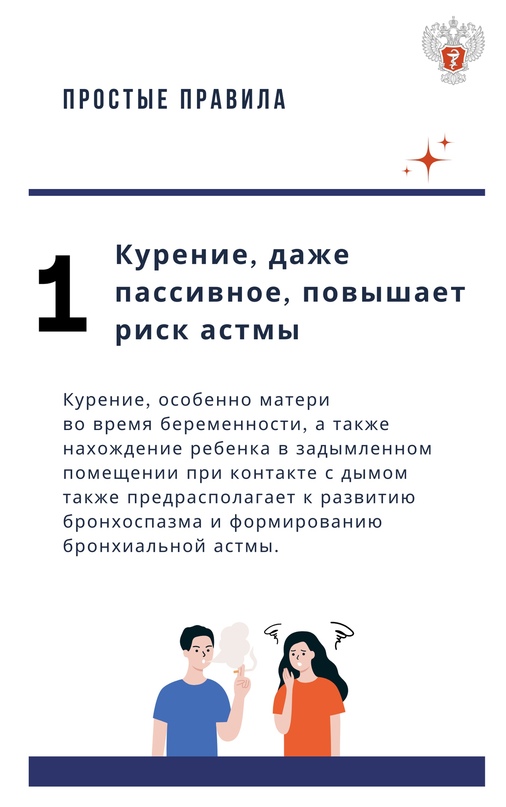 ПРОСТЫЕ ПРАВИЛА

1

Курение, даже пассивное, повышает риск астмы

Курение, особенно матери во время беременности, а также нахождение ребенка в задымленном помещении при контакте с дымом также предрасполагает к развитию бронхоспазма и формированию бронхиальной астмы.